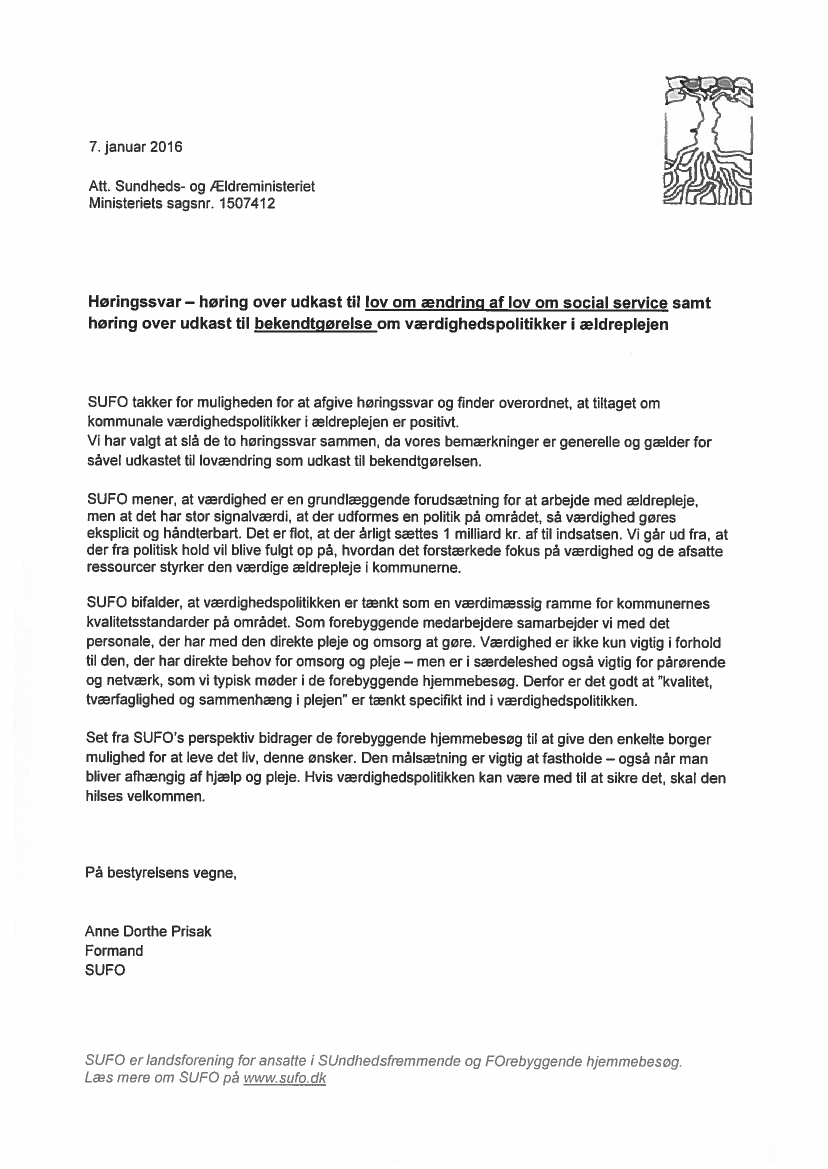 7. januar 2016

Att. Sundheds- og Ældreministeriet
Ministeriets sagsnr. 1507412

Høringssvar – høring over udkast til lov om ændring af lov om social service samt høring over udkast til bekendtgørelse om værdighedspolitikker i ældreplejen

SUFO takker for muligheden for at afgive høringssvar og finder overordnet, at tiltaget om kommunale værdighedspolitikker i ældreplejen er positivt.
Vi har valgt at slå de to høringssvar sammen, da vores bemærkninger er generelle og gælder for såvel udkastet til lovændring som udkast til bekendtgørelsen.

SUFO mener, at værdighed er en grundlæggende forudsætning for at arbejde med ældrepleje, men at det har stor signalværdi, at der udformes en politik på området, så værdighed gøres eksplicit og håndterbart. Det er flot, at der årligt sættes 1 milliard kr. af til indsatsen. Vi går ud fra, at der fra politisk hold vil blive fulgt op på, hvordan det forstærkede fokus på værdighed og de afsatte ressourcer styrker den værdige ældrepleje i kommunerne.

SUFO bifalder, at værdighedspolitikken er tænkt som en værdimæssig ramme for kommunernes kvalitetsstandarder på området. Som forebyggende medarbejdere samarbejder vi med det personale, der har med den direkte pleje og omsorg at gøre. Værdighed er ikke kun vigtig i forhold til den, der har direkte behov for omsorg og pleje – men er i særdeleshed også vigtig for pårørende og netværk, som vi typisk møder i de forebyggende hjemmebesøg. Derfor er det godt at "kvalitet, tværfaglighed og sammenhæng i plejen" er tænkt specifikt ind i værdighedspolitikken.

Set fra SUFO's perspektiv bidrager de forebyggende hjemmebesøg til at give den enkelte borger mulighed for at leve det liv, denne ønsker. Den målsætning er vigtig at fastholde – også når man bliver afhængig af hjælp og pleje. Hvis værdighedspolitikken kan være med til at sikre det, skal den hilses velkommen.

På bestyrelsens vegne,

Anne Dorthe Prisak
Formand
SUFO

SUFO er landsforening for ansatte i SUndhedsfremmende og FOrebyggende hjemmebesøg.
Læs mere om SUFO på www.sufo.dk